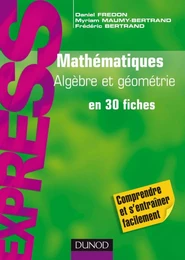 EXPRESS

Daniel FREDON
Myriam MAUMY-BERTRAND
Frédéric BERTRAND

Mathématiques
Algèbre et géométrie
en 30 fiches

Comprendre et s'entraîner facilement

DUNOD